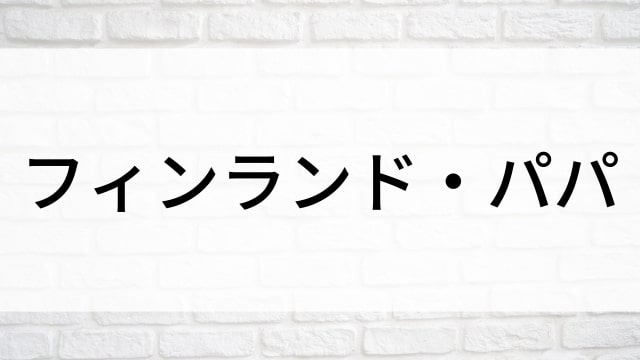 フィンランド・パパ